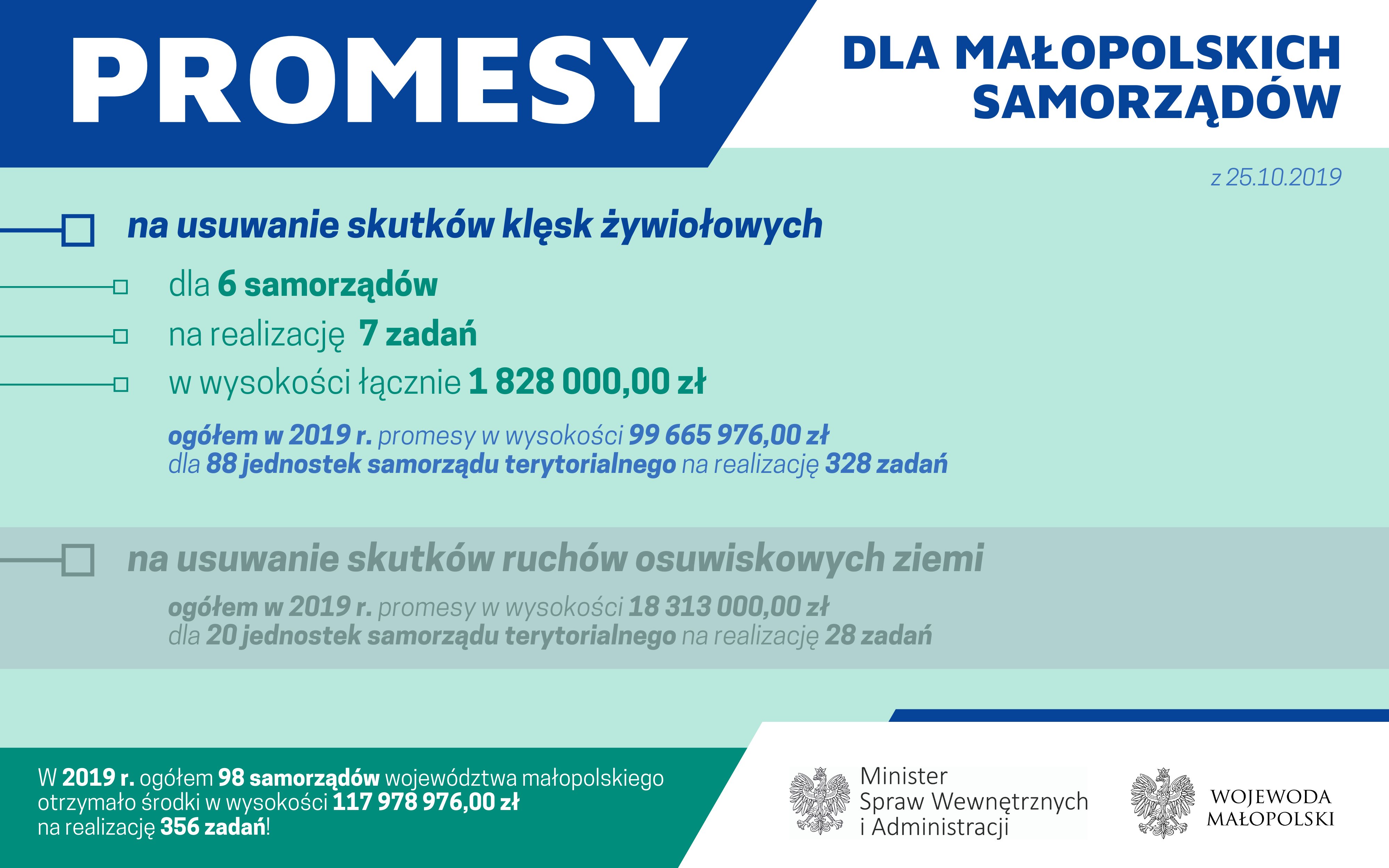 PROMESY

DLA MAŁOPOLSKICH SAMORZĄDÓW

z 25.10.2019

na usuwanie skutków klęsk żywiołowych

dla 6 samorządów

na realizację 7 zadań

w wysokości łącznie 1 828 000,00 zł

ogółem w 2019 r. promesy w wysokości 99 665 976,00 zł
dla 88 jednostek samorządu terytorialnego na realizację 328 zadań

na usuwanie skutków ruchów osuwiskowych ziemi

ogółem w 2019 r. promesy w wysokości 18 313 000,00 zł
dla 20 jednostek samorządu terytorialnego na realizację 28 zadań

W 2019 r. ogółem 98 samorządów województwa małopolskiego otrzymało środki w wysokości 117 978 976,00 zł na realizację 356 zadań!

Minister
Spraw Wewnętrznych
i Administracji

WOJEWODA
MAŁOPOLSKI